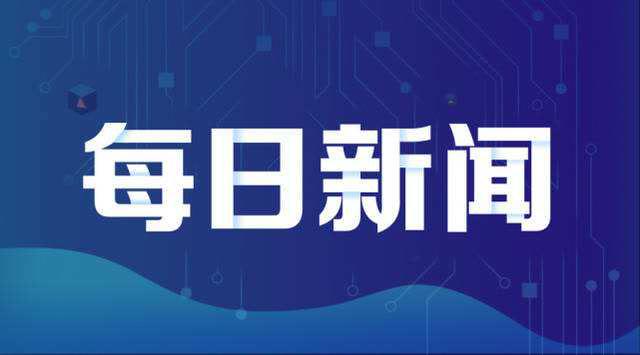 每日新闻